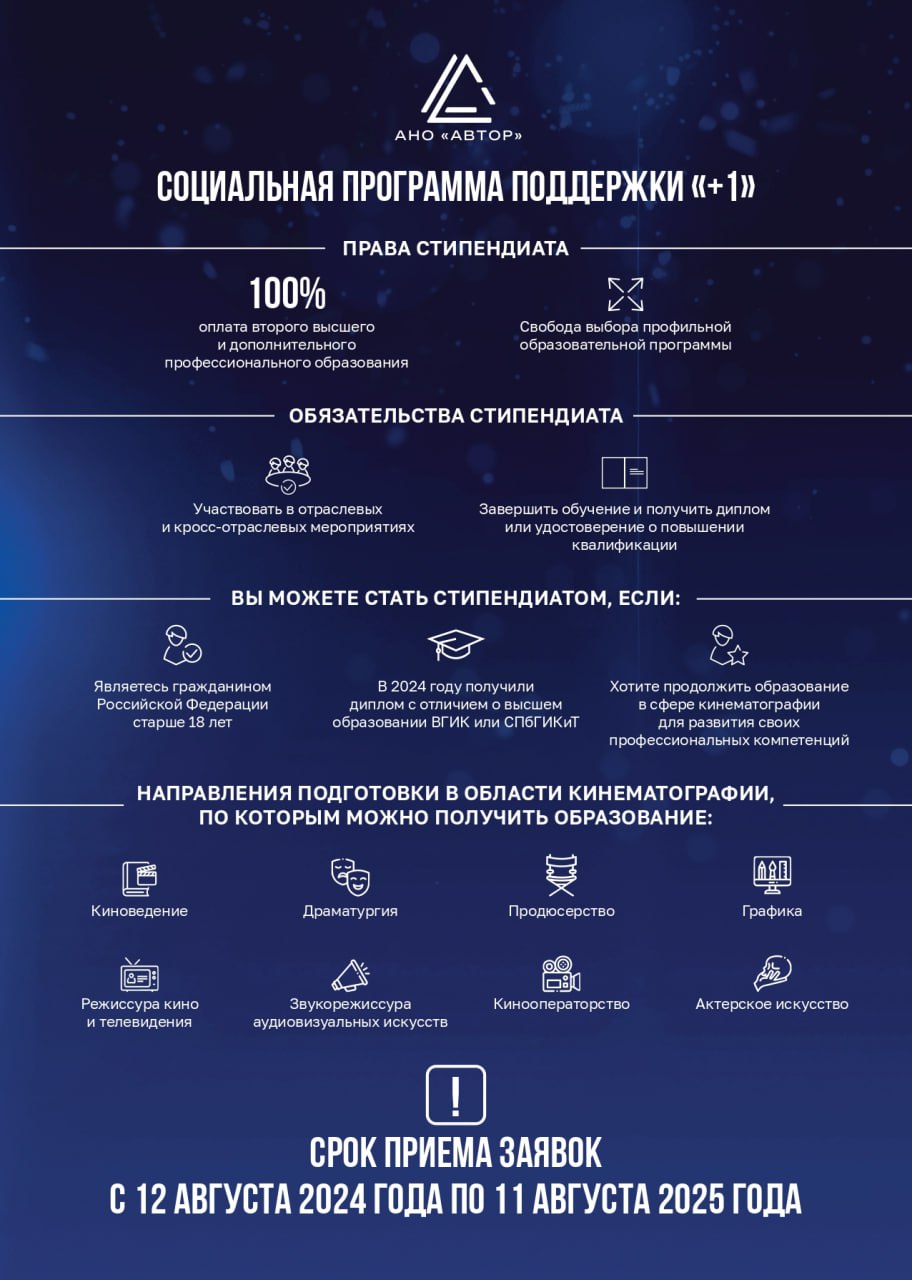 АНО «АВТОР»

СОЦИАЛЬНАЯ ПРОГРАММА ПОДДЕРЖКИ «+1»

ПРАВА СТИПЕНДИАТА

100%
оплата второго высшего и дополнительного профессионального образования

Свобода выбора профильной образовательной программы

ОБЯЗАТЕЛЬСТВА СТИПЕНДИАТА

Участвовать в отраслевых и кросс-отраслевых мероприятиях

Завершить обучение и получить диплом или удостоверение о повышении квалификации

ВЫ МОЖЕТЕ СТАТЬ СТИПЕНДИАТОМ, ЕСЛИ:

Являетесь гражданином Российской Федерации старше 18 лет

В 2024 году получили диплом с отличием о высшем образовании ВГИК или СПбГИКиТ

Хотите продолжить образование в сфере кинематографии для развития своих профессиональных компетенций

НАПРАВЛЕНИЯ ПОДГОТОВКИ В ОБЛАСТИ КИНЕМАТОГРАФИИ, ПО КОТОРЫМ МОЖНО ПОЛУЧИТЬ ОБРАЗОВАНИЕ:

Киноведение

Драматургия

Продюсерство

Графика

Режиссура кино и телевидения

Звукорежиссура аудиовизуальных искусств

Кинооператорство

Актерское искусство

!

СРОК ПРИЕМА ЗАЯВОК
С 12 АВГУСТА 2024 ГОДА ПО 11 АВГУСТА 2025 ГОДА